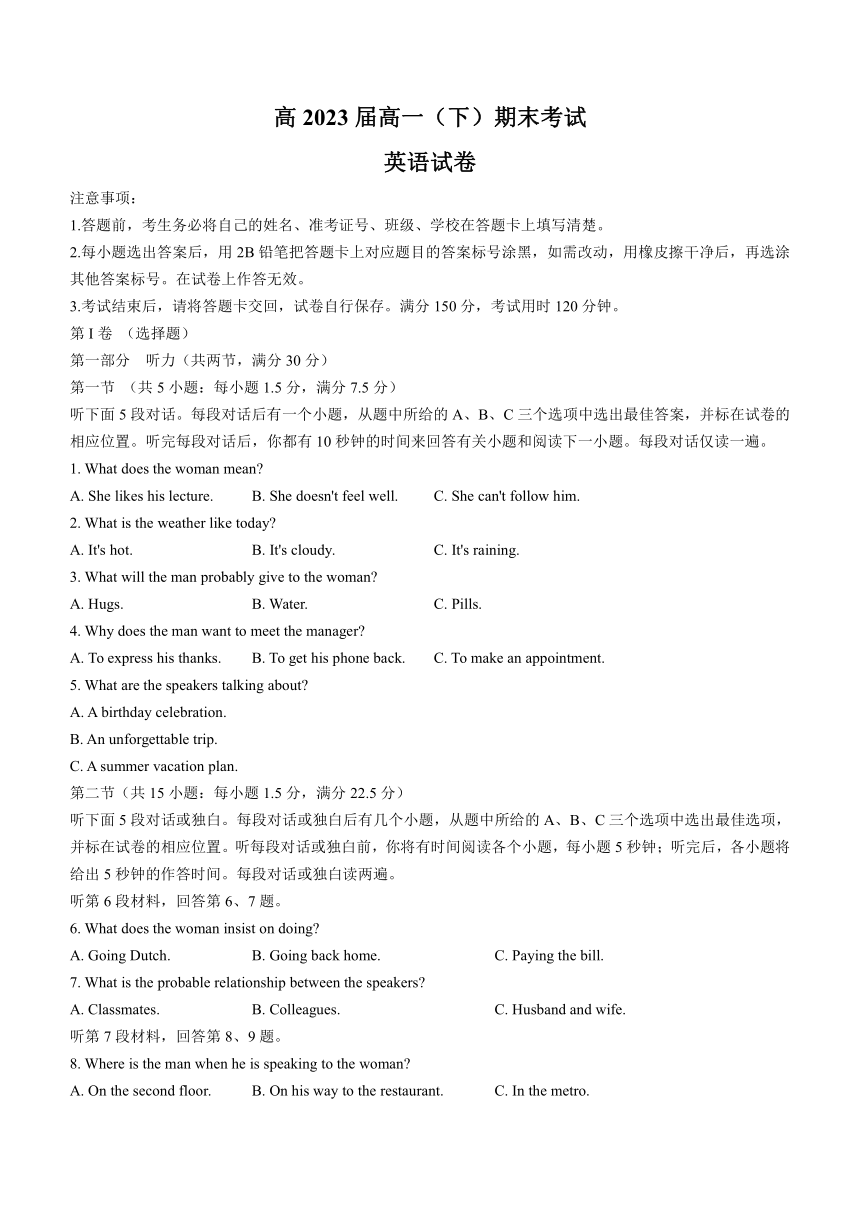 高 2023 届高一（下）期末考试

英语试卷

注意事项：

1.答题前，考生务必将自己的姓名、准考证号、班级、学校在答题卡上填写清楚。

2.每小题选出答案后，用 2B 铅笔把答题卡上对应题目的答案标号涂黑，如需改动，用橡皮擦干净后，再选涂其他答案标号。在试卷上作答无效。

3.考试结束后，请将答题卡交回，试卷自行保存。满分 150 分，考试用时 120 分钟。

第 I 卷 （选择题）

第一部分 听力（共两节，满分 30 分）

第一节 （共 5 小题：每小题 1.5 分，满分 7.5 分）

听下面 5 段对话。每段对话后有一个小题，从题中所给的 A、B、C 三个选项中选出最佳答案，并标在试卷的相应位置。听完每段对话后，你都有 10 秒钟的时间来回答有关小题和阅读下一小题。每段对话仅读一遍。

1. What does the woman mean?

A. She likes his lecture. B. She doesn't feel well. C. She can't follow him.

2. What is the weather like today?

A. It's hot. B. It's cloudy. C. It's raining.

3. What will the man probably give to the woman?

A. Hugs. B. Water. C. Pills.

4. Why does the man want to meet the manager?

A. To express his thanks. B. To get his phone back. C. To make an appointment.

5. What are the speakers talking about?

A. A birthday celebration.

B. An unforgettable trip.

C. A summer vacation plan.

第二节（共 15 小题：每小题 1.5 分，满分 22.5 分）

听下面 5 段对话或独白。每段对话或独白后有几个小题，从题中所给的 A、B、C 三个选项中选出最佳选项，并标在试卷的相应位置。听每段对话或独白前，你将有时间阅读各个小题，每小题 5 秒钟；听完后，各小题将给出 5 秒钟的作答时间。每段对话或独白读两遍。

听第 6 段材料，回答第 6、7 题。

6. What does the woman insist on doing?

A. Going Dutch. B. Going back home. C. Paying the bill.

7. What is the probable relationship between the speakers?

A. Classmates. B. Colleagues. C. Husband and wife.

听第 7 段材料，回答第 8、9 题。

8. Where is the man when he is speaking to the woman?

A. On the second floor. B. On his way to the restaurant. C. In the metro.